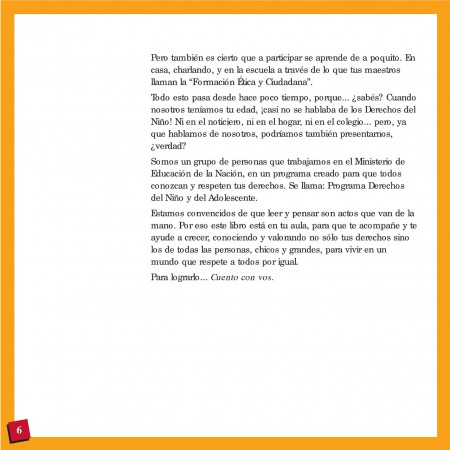 Pero también es cierto que a participar se aprende de a poquito. En casa, charlando, y en la escuela a través de lo que tus maestros llaman la "Formación Ética y Ciudadana".

Todo esto pasa desde hace poco tiempo, porque... ¿sabés? Cuando nosotros teníamos tu edad, ¡casi no se hablaba de los Derechos del Niño! Ni en el noticiero, ni en el hogar, ni en el colegio... pero, ya que hablamos de nosotros, podríamos también presentarnos, ¿verdad?

Somos un grupo de personas que trabajamos en el Ministerio de Educación de la Nación, en un programa creado para que todos conozcan y respeten tus derechos. Se llama: Programa Derechos del Niño y del Adolescente.

Estamos convencidos de que leer y pensar son actos que van de la mano. Por eso este libro está en tu aula, para que te acompañe y te ayude a crecer, conociendo y valorando no sólo tus derechos sino los de todas las personas, chicos y grandes, para vivir en un mundo que respete a todos por igual.

Para lograrlo... Cuento con vos.

6